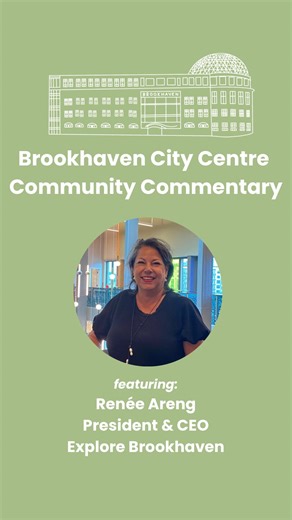 BROOKHAVEN

Brookhaven City Centre Community Commentary

featuring:
Renée Areng
President & CEO
Explore Brookhaven